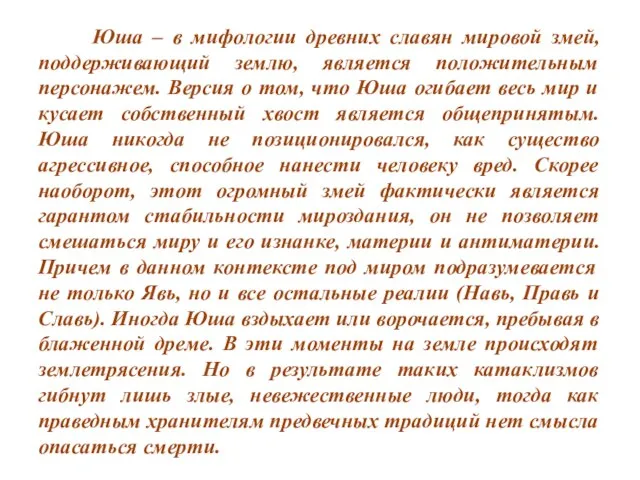 Юша – в мифологии древних славян мировой змей, поддерживающий землю, является положительным персонажем. Версия о том, что Юша огибает весь мир и кусает собственный хвост является общепринятым. Юша никогда не позиционировался, как существо агрессивное, способное нанести человеку вред. Скорее наоборот, этот огромный змей фактически является гарантом стабильности мироздания, он не позволяет смешаться миру и его изнанке, материи и антиматерии. Причем в данном контексте под миром подразумевается не только Явь, но и все остальные реалии (Навь, Правь и Славь). Иногда Юша вздыхает или ворочается, пребывая в блаженной дреме. В эти моменты на земле происходят землетрясения. Но в результате таких катаклизмов гибнут лишь злые, невежественные люди, тогда как праведным хранителям предвечных традиций нет смысла опасаться смерти.